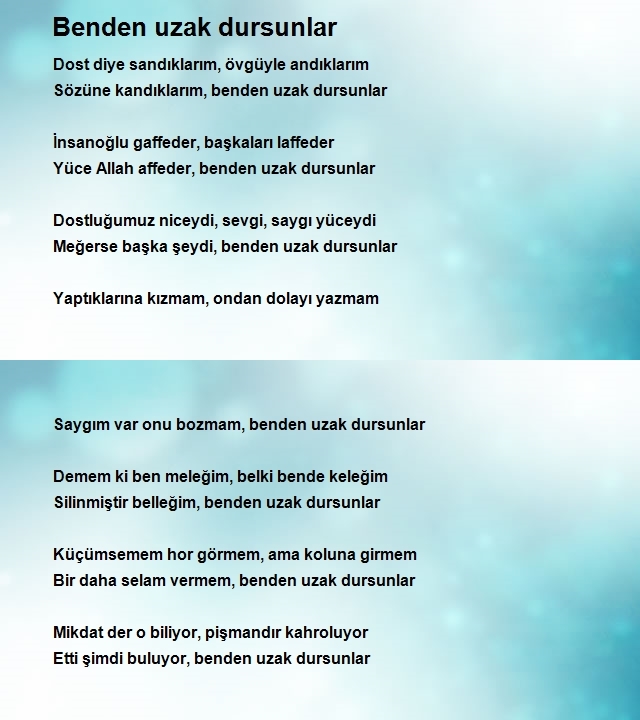 Benden uzak dursunlar

Dost diye sandıklarım, övgüyle andıklarım
Sözüne kandıklarım, benden uzak dursunlar

İnsanoğlu gaffeder, başkaları laffeder
Yüce Allah affeder, benden uzak dursunlar

Dostluğumuz niceydi, sevgi, saygı yüceydi
Meğerse başka şeydi, benden uzak dursunlar

Yaptıklarına kızmam, ondan dolayı yazmam
Saygım var onu bozmam, benden uzak dursunlar

Demem ki ben meleğim, belki bende keleğim
Silinmiştir belleğim, benden uzak dursunlar

Küçümsemem hor görmem, ama koluna girmem
Bir daha selam vermem, benden uzak dursunlar

Mikdat der o biliyor, pişmandır kahroluyor
Etti şimdi buluyor, benden uzak dursunlar